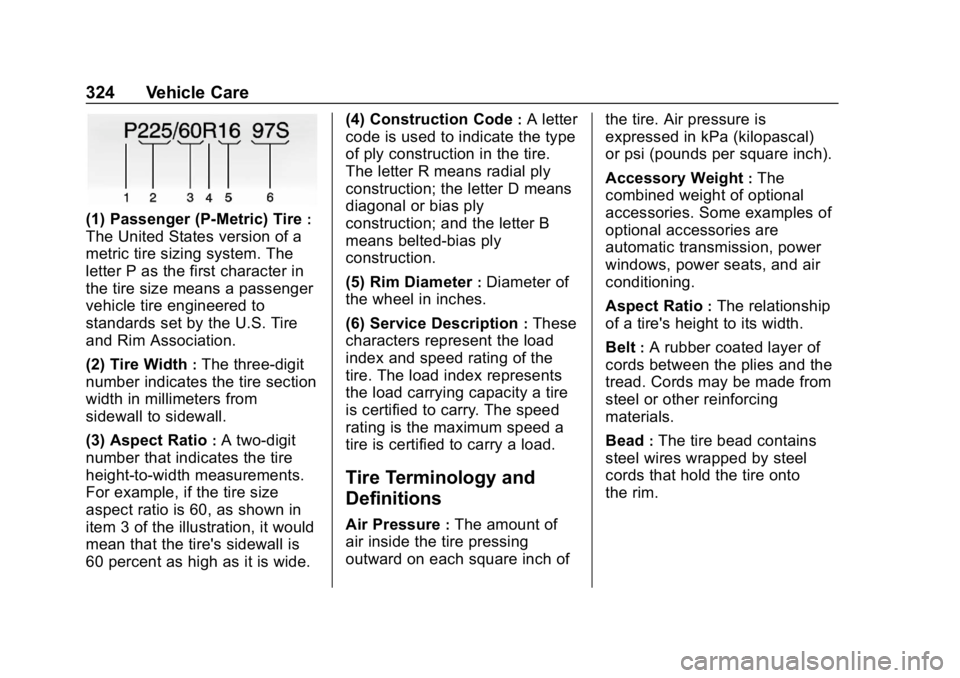 324 Vehicle Care

P225/60R16 97S

1 2 3 4 5 6

(1) Passenger (P-Metric) Tire : The United States version of a metric tire sizing system. The letter P as the first character in the tire size means a passenger vehicle tire engineered to standards set by the U.S. Tire and Rim Association.

(2) Tire Width : The three-digit number indicates the tire section width in millimeters from sidewall to sidewall.

(3) Aspect Ratio : A two-digit number that indicates the tire height-to-width measurements. For example, if the tire size aspect ratio is 60, as shown in item 3 of the illustration, it would mean that the tire's sidewall is 60 percent as high as it is wide.

(4) Construction Code : A letter code is used to indicate the type of ply construction in the tire. The letter R means radial ply construction; the letter D means diagonal or bias ply construction; and the letter B means belted-bias ply construction.

(5) Rim Diameter : Diameter of the wheel in inches.

(6) Service Description : These characters represent the load index and speed rating of the tire. The load index represents the load carrying capacity a tire is certified to carry. The speed rating is the maximum speed a tire is certified to carry a load.

Tire Terminology and Definitions

Air Pressure : The amount of air inside the tire pressing outward on each square inch of the tire. Air pressure is expressed in kPa (kilopascal) or psi (pounds per square inch).

Accessory Weight : The combined weight of optional accessories. Some examples of optional accessories are automatic transmission, power windows, power seats, and air conditioning.

Aspect Ratio : The relationship of a tire's height to its width.

Belt : A rubber coated layer of cords between the plies and the tread. Cords may be made from steel or other reinforcing materials.

Bead : The tire bead contains steel wires wrapped by steel cords that hold the tire onto the rim.

carmanualsonline.info